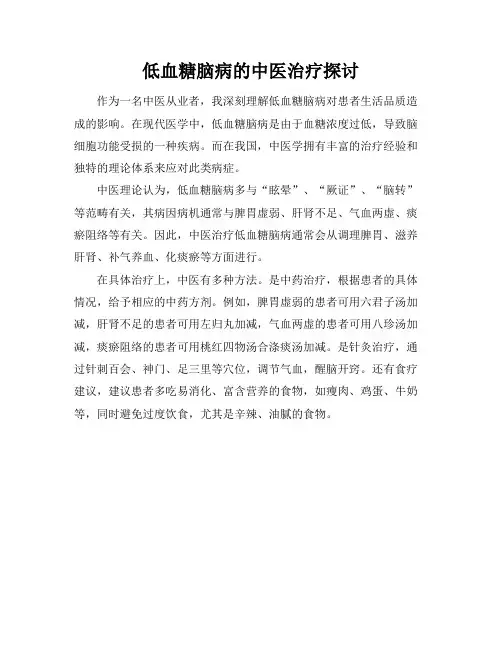 低血糖脑病的中医治疗探讨

作为一名中医从业者，我深刻理解低血糖脑病对患者生活品质造成的影响。在现代医学中，低血糖脑病是由于血糖浓度过低，导致脑细胞功能受损的一种疾病。而在我国，中医学拥有丰富的治疗经验和独特的理论体系来应对此类病症。

中医理论认为，低血糖脑病多与“眩晕”、“厥证”、“脑转”等范畴有关，其病因病机通常与脾胃虚弱、肝肾不足、气血两虚、痰瘀阻络等有关。因此，中医治疗低血糖脑病通常会从调理脾胃、滋养肝肾、补气养血、化痰瘀等方面进行。

在具体治疗上，中医有多种方法。是中药治疗，根据患者的具体情况，给予相应的中药方剂。例如，脾胃虚弱的患者可用六君子汤加减，肝肾不足的患者可用左归丸加减，气血两虚的患者可用八珍汤加减，痰瘀阻络的患者可用桃红四物汤合涤痰汤加减。是针灸治疗，通过针刺百会、神门、足三里等穴位，调节气血，醒脑开窍。还有食疗建议，建议患者多吃易消化、富含营养的食物，如瘦肉、鸡蛋、牛奶等，同时避免过度饮食，尤其是辛辣、油腻的食物。